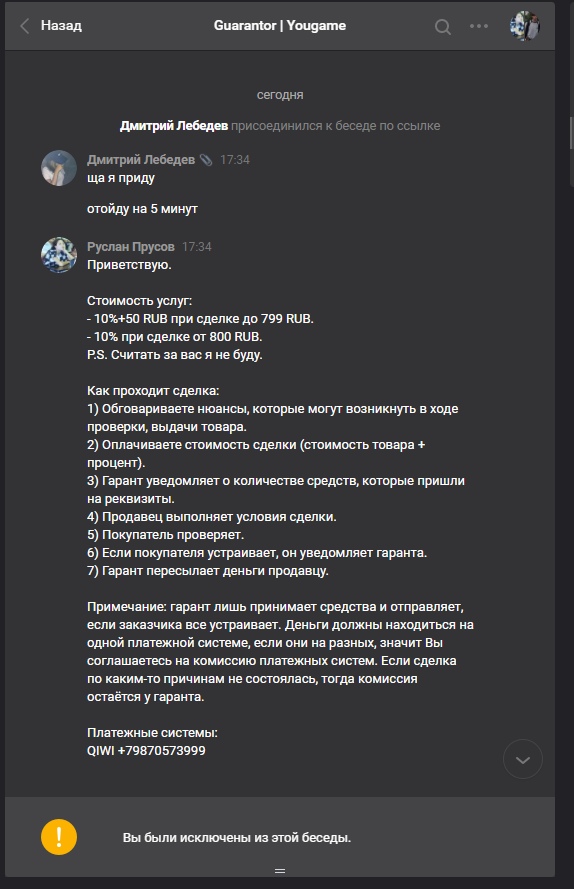 Назад
Guarantor | Yougame

сегодня

Дмитрий Лебедев присоединился к беседе по ссылке

Дмитрий Лебедев 17:34
ща я приду

отойду на 5 минут

Руслан Прусов 17:34
Приветствую.

Стоимость услуг:
- 10%+50 RUB при сделке до 799 RUB.
- 10% при сделке от 800 RUB.
P.S. Считать за вас я не буду.

Как проходит сделка:
1) Обговариваете нюансы, которые могут возникнуть в ходе проверки, выдачи товара.
2) Оплачиваете стоимость сделки (стоимость товара + процент).
3) Гарант уведомляет о количестве средств, которые пришли на реквизиты.
4) Продавец выполняет условия сделки.
5) Покупатель проверяет.
6) Если покупателя устраивает, он уведомляет гаранта.
7) Гарант пересылает деньги продавцу.

Примечание: гарант лишь принимает средства и отправляет, если заказчика все устраивает. Деньги должны находиться на одной платежной системе, если они на разных, значит Вы соглашаетесь на комиссию платежных систем. Если сделка по каким-то причинам не состоялась, тогда комиссия остаётся у гаранта.

Платежные системы:
QIWI +79870573999

Вы были исключены из этой беседы.